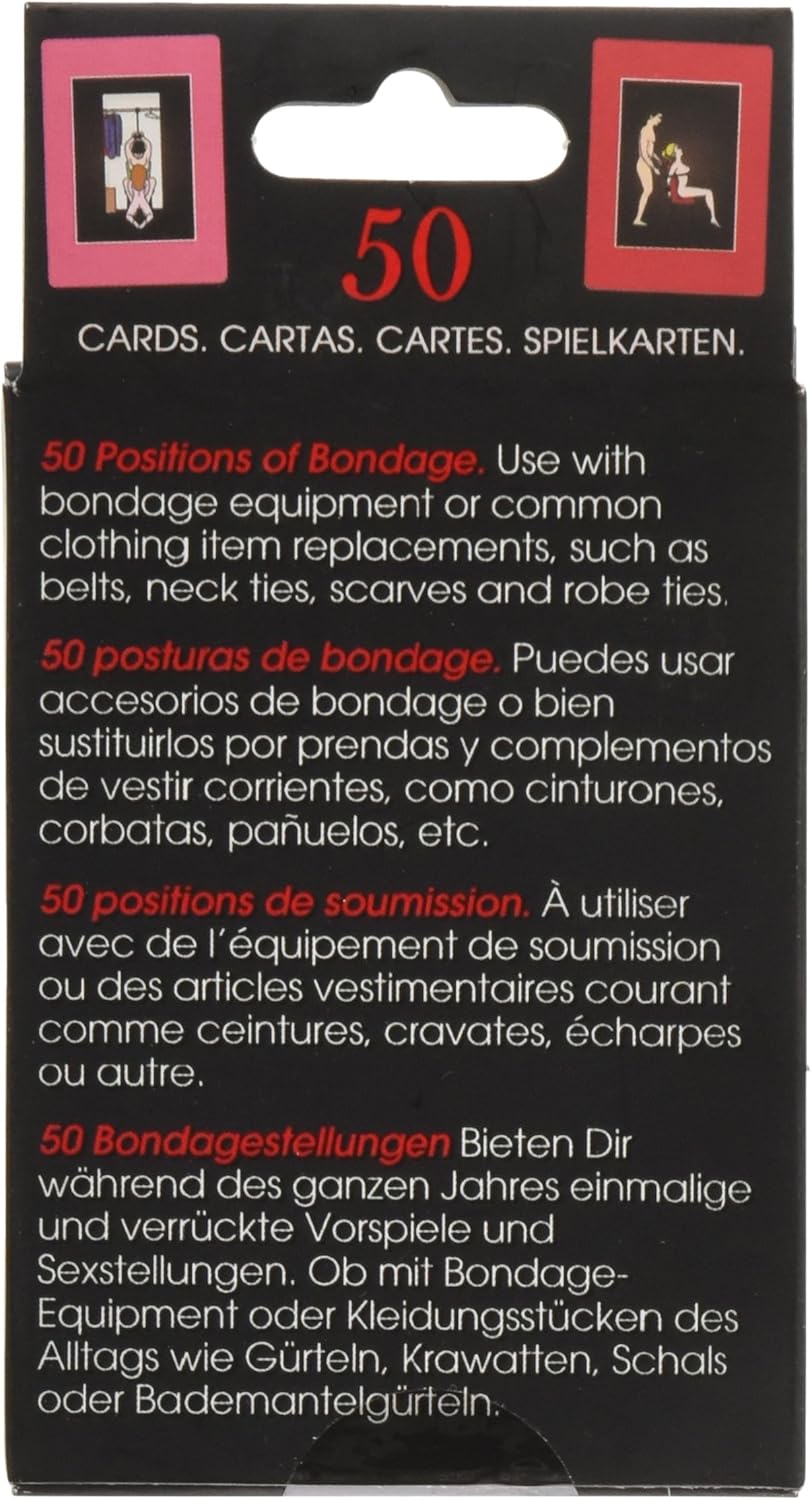 50

CARDS. CARTAS. CARTES. SPIELKARTEN.

50 Positions of Bondage. Use with bondage equipment or common clothing item replacements, such as belts, neck ties, scarves and robe ties.

50 posturas de bondage. Puedes usar accesorios de bondage o bien sustituirlos por prendas y complementos de vestir corrientes, como cinturones, corbatas, pañuelos, etc.

50 positions de soumission. À utiliser avec de l'équipement de soumission ou des articles vestimentaires courant comme ceintures, cravates, écharpes ou autre.

50 Bondagestellungen Bieten Dir während des ganzen Jahres einmalige und verrückte Vorspiele und Sexstellungen. Ob mit Bondage-Equipment oder Kleidungsstücken des Alltags wie Gürteln, Krawatten, Schals oder Bademantelgürteln.